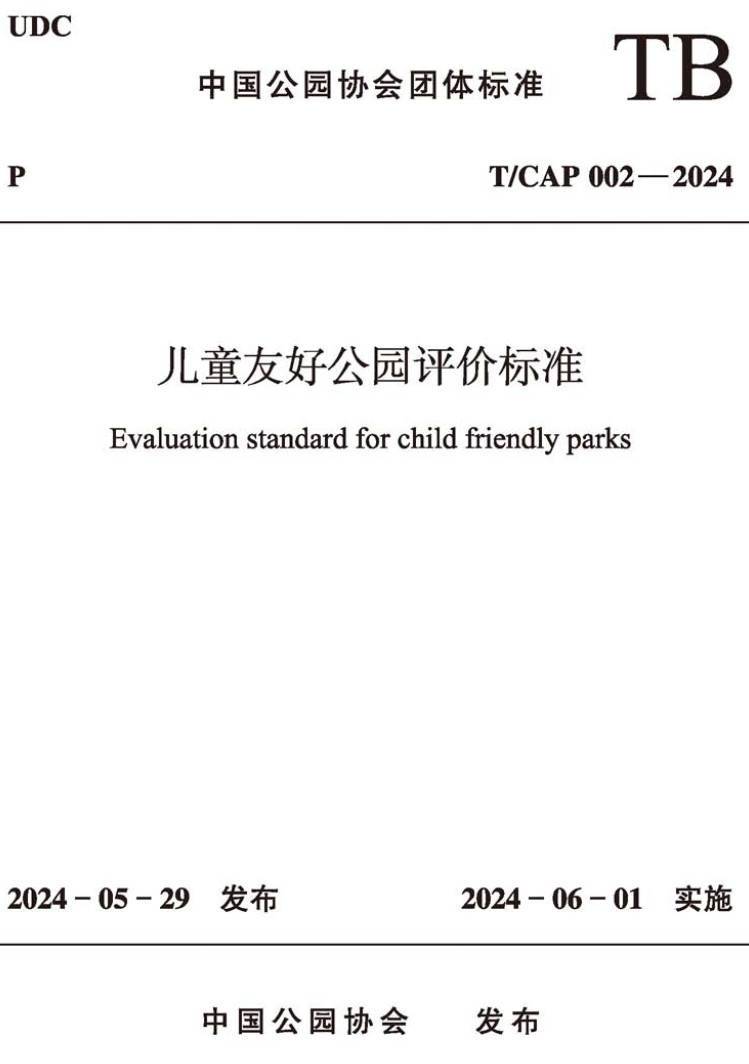 UDC

中国公园协会团体标准 TB

P

T/CAP 002—2024

儿童友好公园评价标准

Evaluation standard for child friendly parks

2024－05－29 发布

2024－06－01 实施

中国公园协会 发布